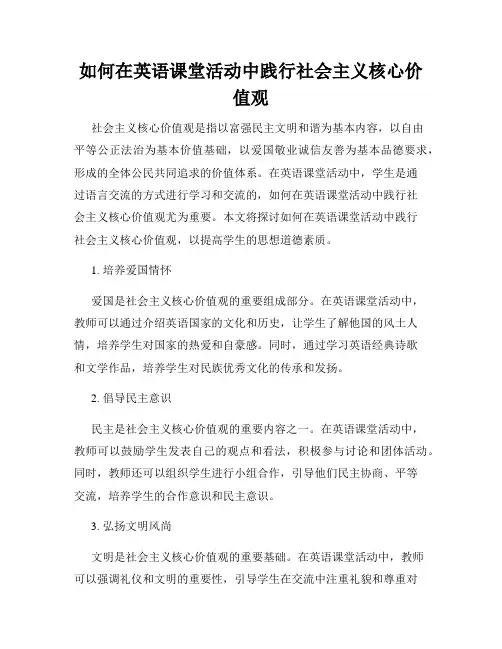 如何在英语课堂活动中践行社会主义核心价值观

社会主义核心价值观是指以富强民主文明和谐为基本内容，以自由平等公正法治为基本价值基础，以爱国敬业诚信友善为基本品德要求，形成的全体公民共同追求的价值体系。在英语课堂活动中，学生是通过语言交流的方式进行学习和交流的，如何在英语课堂活动中践行社会主义核心价值观尤为重要。本文将探讨如何在英语课堂活动中践行社会主义核心价值观，以提高学生的思想道德素质。

1. 培养爱国情怀

爱国是社会主义核心价值观的重要组成部分。在英语课堂活动中，教师可以通过介绍英语国家的文化和历史，让学生了解他国的风土人情，培养学生对国家的热爱和自豪感。同时，通过学习英语经典诗歌和文学作品，培养学生对民族优秀文化的传承和发扬。

2. 倡导民主意识

民主是社会主义核心价值观的重要内容之一。在英语课堂活动中，教师可以鼓励学生发表自己的观点和看法，积极参与讨论和团体活动。同时，教师还可以组织学生进行小组合作，引导他们民主协商、平等交流，培养学生的合作意识和民主意识。

3. 弘扬文明风尚

文明是社会主义核心价值观的重要基础。在英语课堂活动中，教师可以强调礼仪和文明的重要性，引导学生在交流中注重礼貌和尊重对